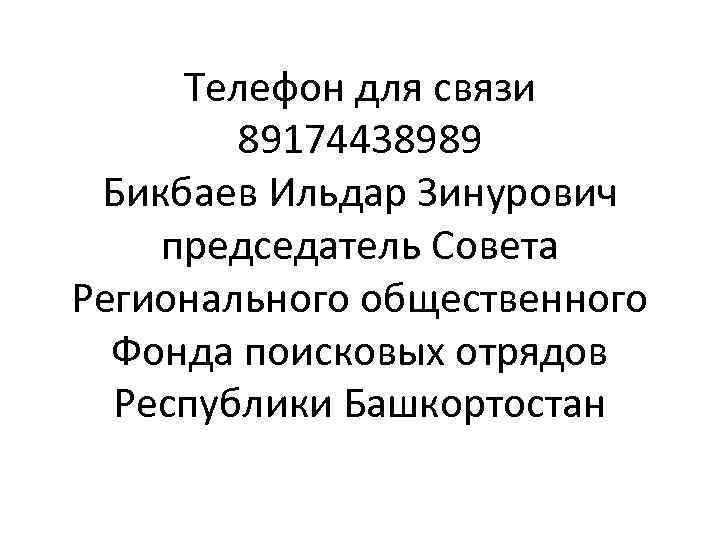 Телефон для связи
89174438989
Бикбаев Ильдар Зинурович
председатель Совета
Регионального общественного
Фонда поисковых отрядов
Республики Башкортостан